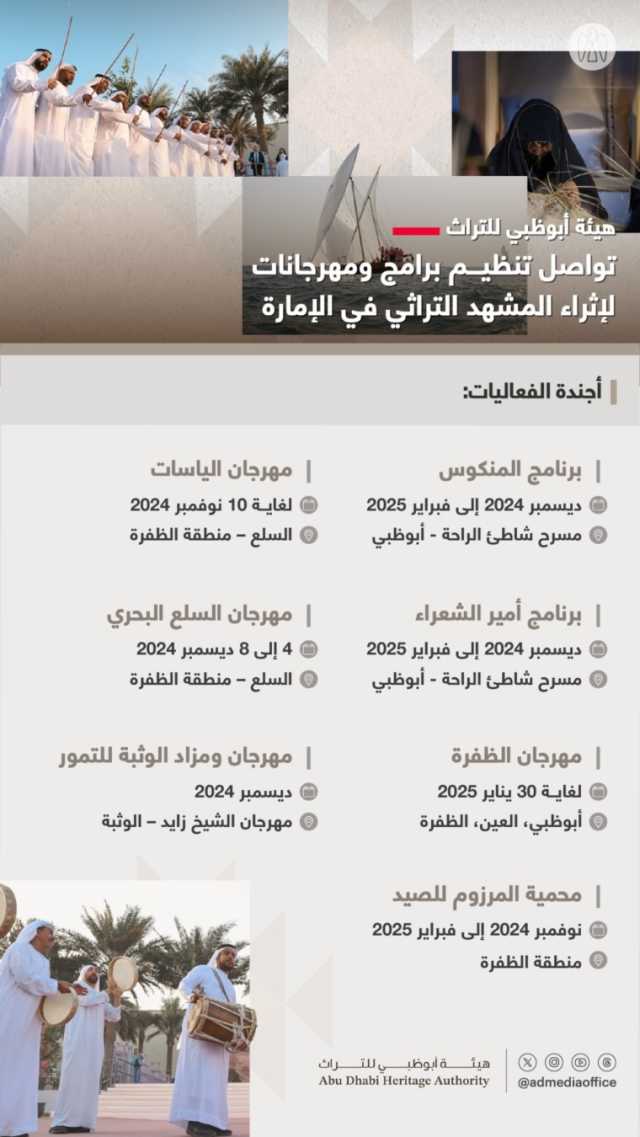 هيئة أبوظبي للتراث
تواصل تنظيم برامج ومهرجانات لإثراء المشهد التراثي في الإمارة

أجندة الفعاليات:

برنامج المنكوس
ديسمبر 2024 إلى فبراير 2025
مسرح شاطئ الراحة - أبوظبي

برنامج أمير الشعراء
ديسمبر 2024 إلى فبراير 2025
مسرح شاطئ الراحة - أبوظبي

مهرجان الظفرة
لغاية 30 يناير 2025
أبوظبي، العين، الظفرة

محمية المرزوم للصيد
نوفمبر 2024 إلى فبراير 2025
منطقة الظفرة

مهرجان الياسات
لغاية 10 نوفمبر 2024
السلع – منطقة الظفرة

مهرجان السلع البحري
4 إلى 8 ديسمبر 2024
السلع – منطقة الظفرة

مهرجان ومزاد الوثبة للتمور
ديسمبر 2024
مهرجان الشيخ زايد – الوثبة

هيئة أبوظبي للتراث
Abu Dhabi Heritage Authority
@admediaoffice